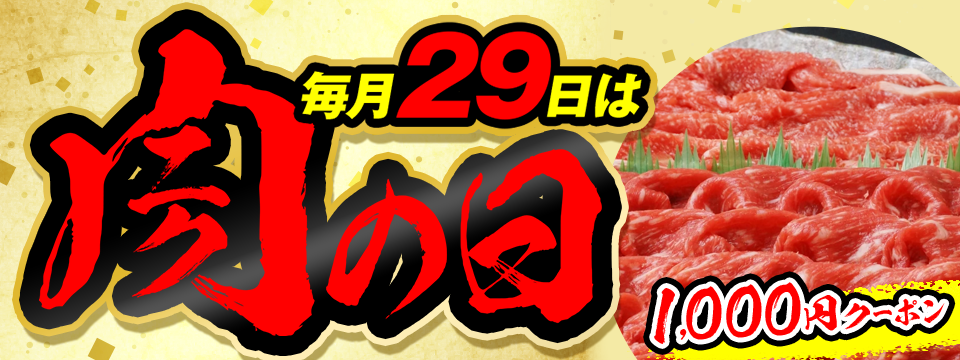 毎月29日は
肉の日
1,000円クーポン